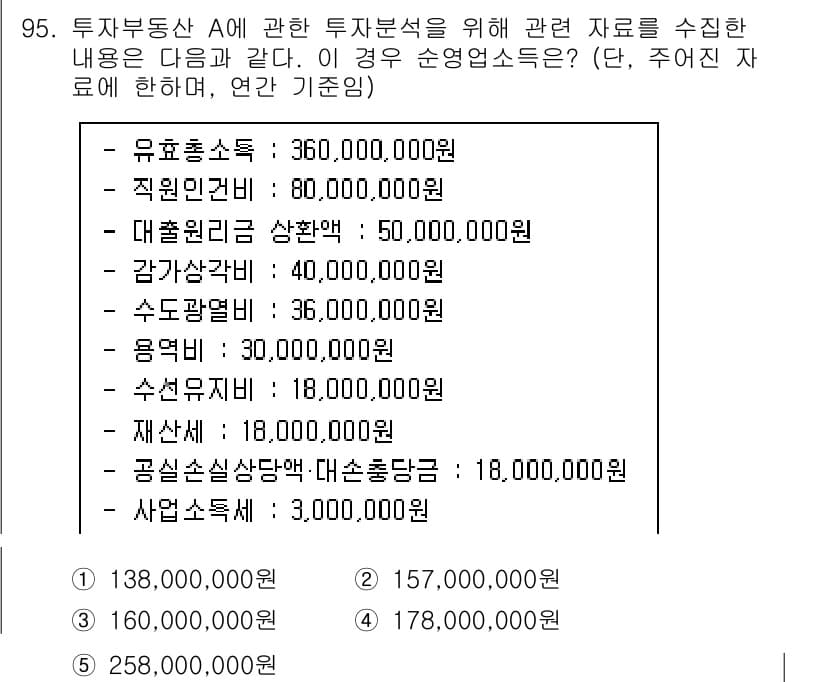 95. 투자부동산 A에 관한 투자분석을 위해 관련 자료를 수집한 내용은 다음과 같다. 이 경우 순영업소득은? (단, 주어진 자료에 한하며, 연간 기준임)

- 유효총소득 : 360,000,000원
- 직원인건비 : 80,000,000원
- 대출원리금 상환액 : 50,000,000원
- 감가상각비 : 40,000,000원
- 수도광열비 : 36,000,000원
- 용역비 : 30,000,000원
- 수선유지비 : 18,000,000원
- 재산세 : 18,000,000원
- 공실손실상당액·대손충당금 : 18,000,000원
- 사업소득세 : 3,000,000원

① 138,000,000원
② 157,000,000원
③ 160,000,000원
④ 178,000,000원
⑤ 258,000,000원